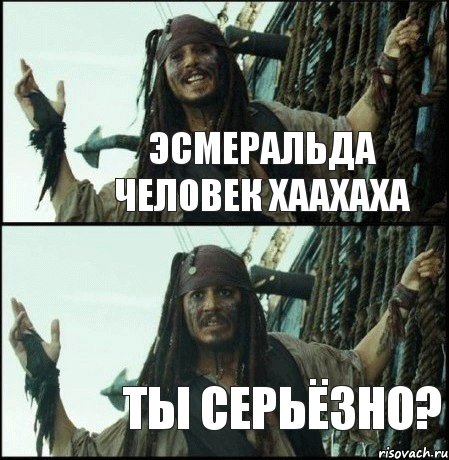 ЭСМЕРАЛЬДА ЧЕЛОВЕК ХААХАХА

ТЫ СЕРЬЁЗНО?

risovach.ru